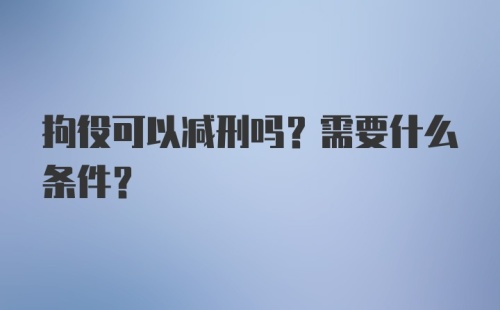 拘役可以减刑吗？需要什么条件？